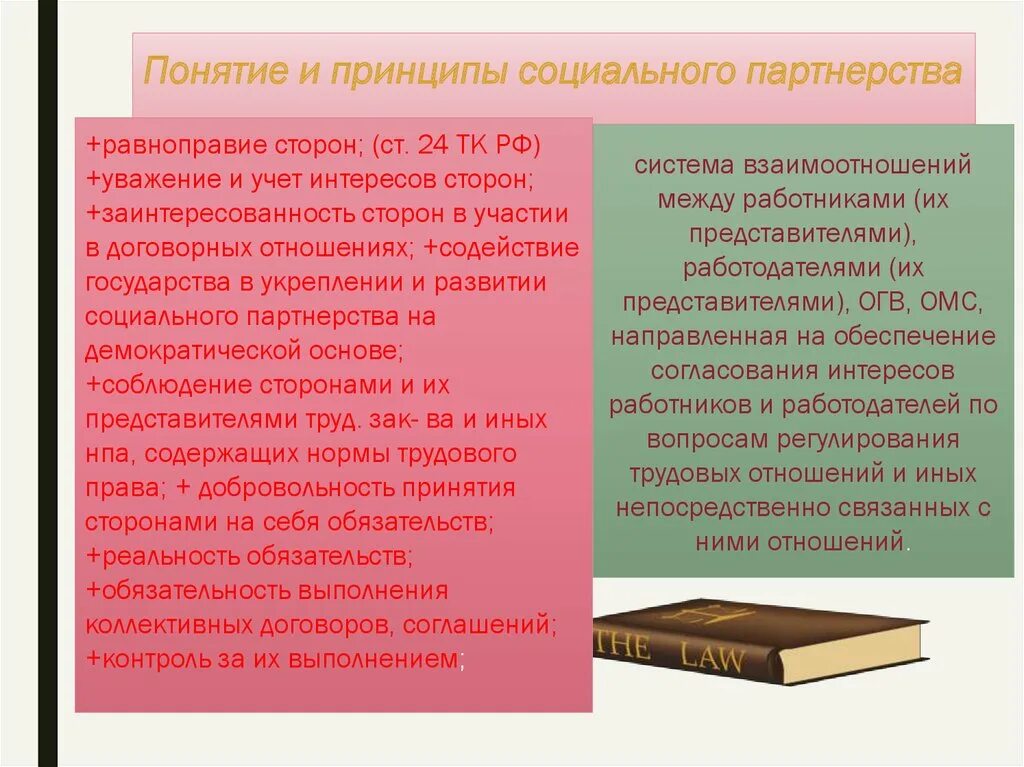 Понятие и принципы социального партнерства

+равноправие сторон; (ст. 24 ТК РФ)
+уважение и учет интересов сторон;
+заинтересованность сторон в участии в договорных отношениях; +содействие государства в укреплении и развитии социального партнерства на демократической основе;
+соблюдение сторонами и их представителями труд. зак- ва и иных нпа, содержащих нормы трудового права; + добровольность принятия сторонами на себя обязательств;
+реальность обязательств;
+обязательность выполнения коллективных договоров, соглашений;
+контроль за их выполнением;

система взаимоотношений между работниками (их представителями), работодателями (их представителями), ОГВ, ОМС, направленная на обеспечение согласования интересов работников и работодателей по вопросам регулирования трудовых отношений и иных непосредственно связанных с ними отношений.

THE LAW